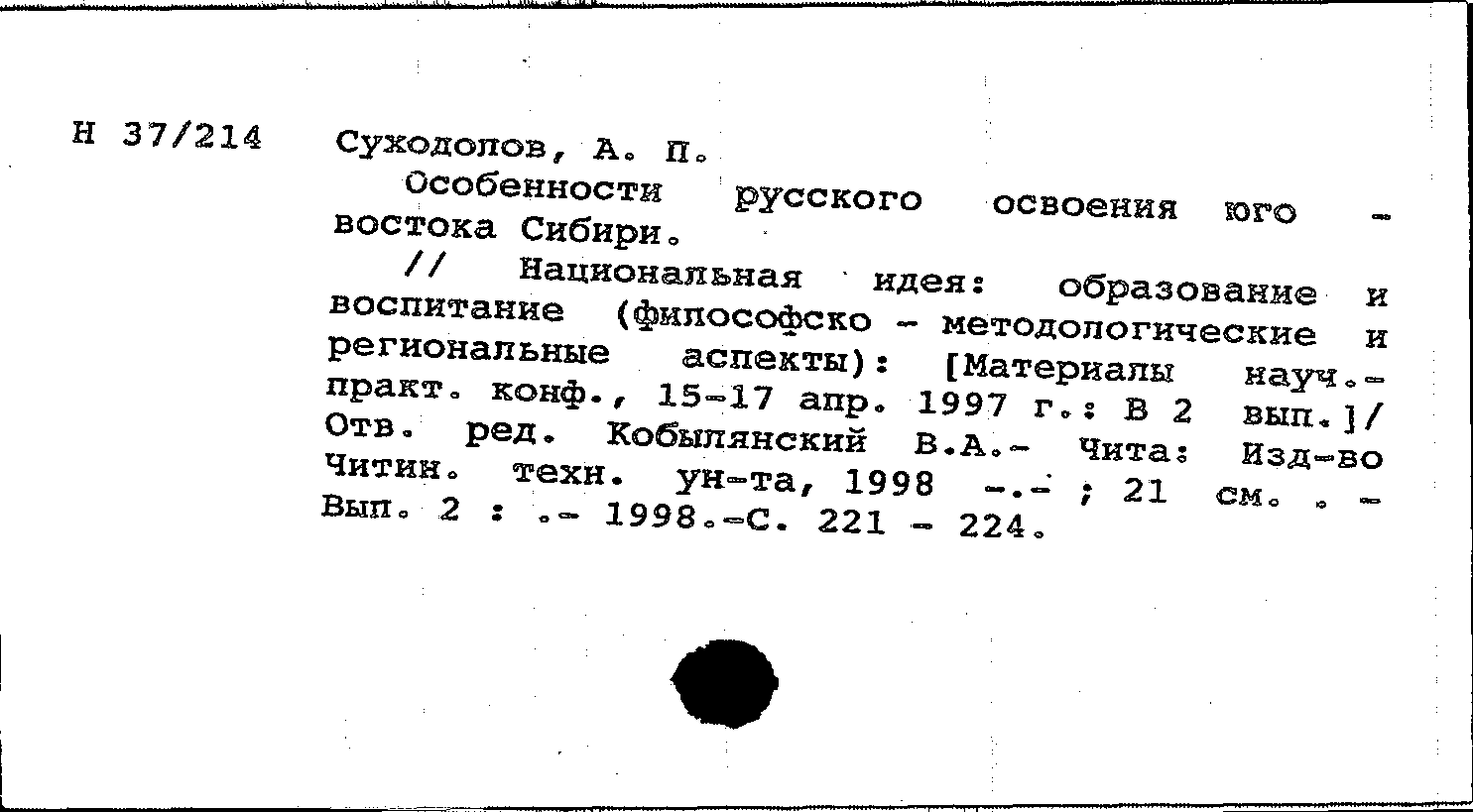 Н 37/214

Суходолов, А. П.

Особенности русского освоения юго - востока Сибири.

// Национальная идея: образование и воспитание (философско - методологические и региональные аспекты): [Материалы науч.-практ. конф., 15-17 апр. 1997 г.: В 2 вып.]/ Отв. ред. Кобылянский В.А.- Чита: Изд-во Читин. техн. ун-та, 1998 -.- ; 21 см. . - Вып. 2 : .- 1998.-С. 221 - 224.